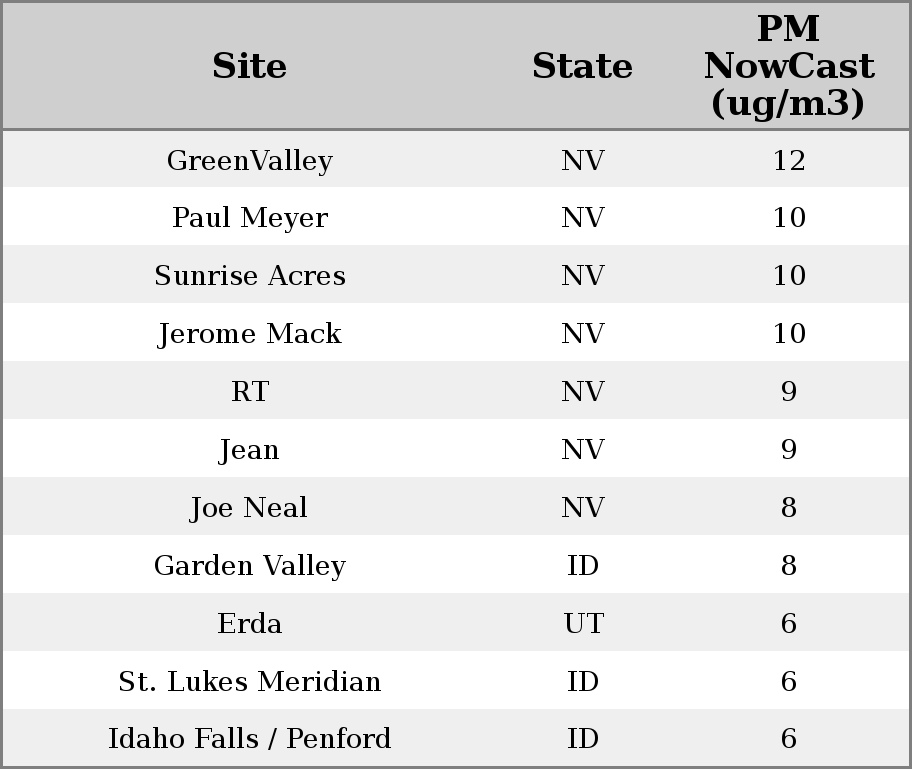 | Site | State | PM NowCast (ug/m3) |
|---|---|---|
| GreenValley | NV | 12 |
| Paul Meyer | NV | 10 |
| Sunrise Acres | NV | 10 |
| Jerome Mack | NV | 10 |
| RT | NV | 9 |
| Jean | NV | 9 |
| Joe Neal | NV | 8 |
| Garden Valley | ID | 8 |
| Erda | UT | 6 |
| St. Lukes Meridian | ID | 6 |
| Idaho Falls / Penford | ID | 6 |